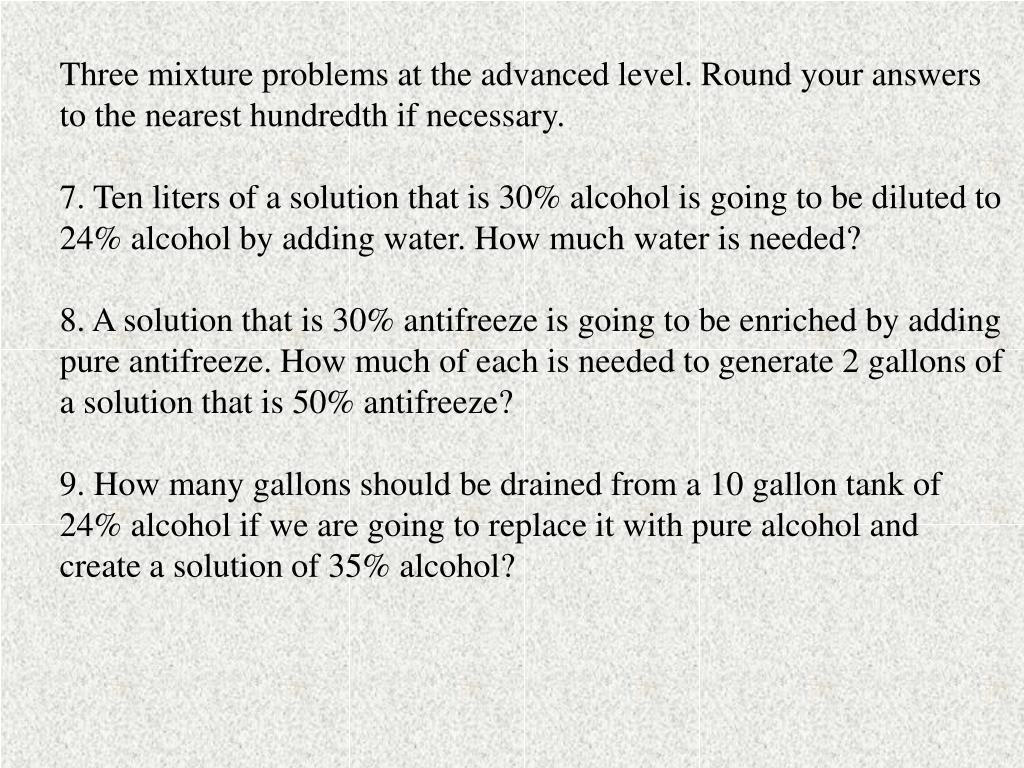 Three mixture problems at the advanced level. Round your answers to the nearest hundredth if necessary.

7. Ten liters of a solution that is 30% alcohol is going to be diluted to 24% alcohol by adding water. How much water is needed?

8. A solution that is 30% antifreeze is going to be enriched by adding pure antifreeze. How much of each is needed to generate 2 gallons of a solution that is 50% antifreeze?

9. How many gallons should be drained from a 10 gallon tank of 24% alcohol if we are going to replace it with pure alcohol and create a solution of 35% alcohol?